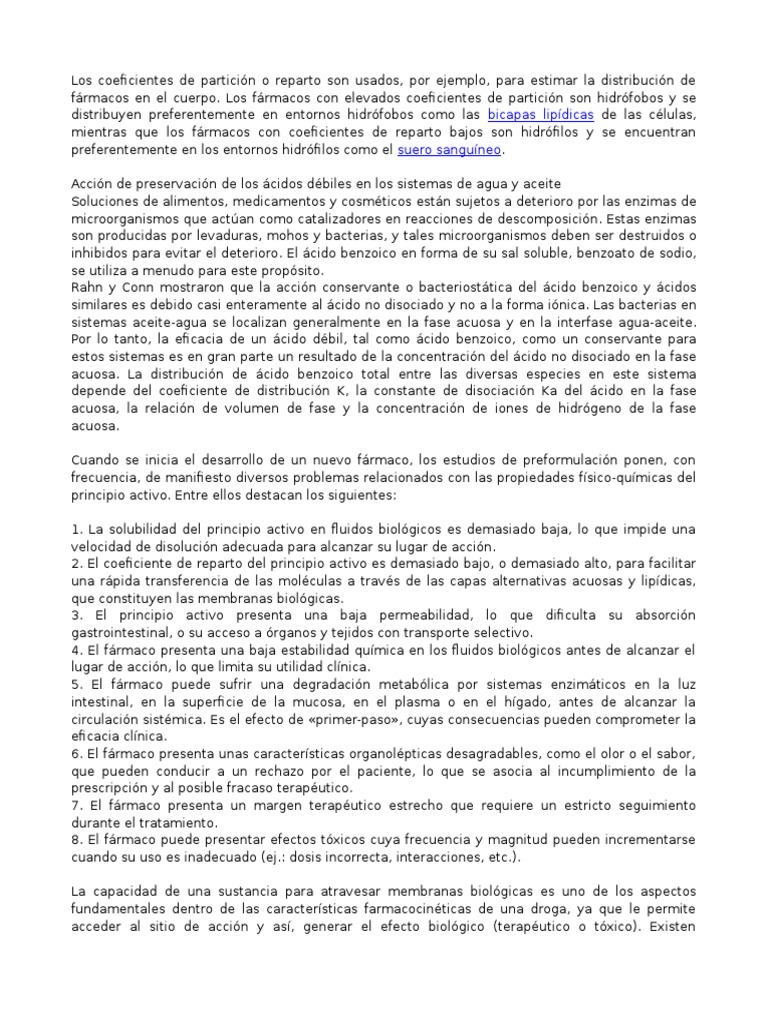 Los coeficientes de partición o reparto son usados, por ejemplo, para estimar la distribución de fármacos en el cuerpo. Los fármacos con elevados coeficientes de partición son hidrófobos y se distribuyen preferentemente en entornos hidrófobos como las bicapas lipídicas de las células, mientras que los fármacos con coeficientes de reparto bajos son hidrófilos y se encuentran preferentemente en los entornos hidrófilos como el suero sanguíneo.

Acción de preservación de los ácidos débiles en los sistemas de agua y aceite
Soluciones de alimentos, medicamentos y cosméticos están sujetos a deterioro por las enzimas de microorganismos que actúan como catalizadores en reacciones de descomposición. Estas enzimas son producidas por levaduras, mohos y bacterias, y tales microorganismos deben ser destruidos o inhibidos para evitar el deterioro. El ácido benzoico en forma de su sal soluble, benzoato de sodio, se utiliza a menudo para este propósito.
Rahn y Conn mostraron que la acción conservante o bacteriostática del ácido benzoico y ácidos similares es debido casi enteramente al ácido no disociado y no a la forma iónica. Las bacterias en sistemas aceite-agua se localizan generalmente en la fase acuosa y en la interfase agua-aceite. Por lo tanto, la eficacia de un ácido débil, tal como ácido benzoico, como un conservante para estos sistemas es en gran parte un resultado de la concentración del ácido no disociado en la fase acuosa. La distribución de ácido benzoico total entre las diversas especies en este sistema depende del coeficiente de distribución K, la constante de disociación Ka del ácido en la fase acuosa, la relación de volumen de fase y la concentración de iones de hidrógeno de la fase acuosa.

Cuando se inicia el desarrollo de un nuevo fármaco, los estudios de preformulación ponen, con frecuencia, de manifiesto diversos problemas relacionados con las propiedades físico-químicas del principio activo. Entre ellos destacan los siguientes:

1. La solubilidad del principio activo en fluidos biológicos es demasiado baja, lo que impide una velocidad de disolución adecuada para alcanzar su lugar de acción.
2. El coeficiente de reparto del principio activo es demasiado bajo, o demasiado alto, para facilitar una rápida transferencia de las moléculas a través de las capas alternativas acuosas y lipídicas, que constituyen las membranas biológicas.
3. El principio activo presenta una baja permeabilidad, lo que dificulta su absorción gastrointestinal, o su acceso a órganos y tejidos con transporte selectivo.
4. El fármaco presenta una baja estabilidad química en los fluidos biológicos antes de alcanzar el lugar de acción, lo que limita su utilidad clínica.
5. El fármaco puede sufrir una degradación metabólica por sistemas enzimáticos en la luz intestinal, en la superficie de la mucosa, en el plasma o en el hígado, antes de alcanzar la circulación sistémica. Es el efecto de «primer-paso», cuyas consecuencias pueden comprometer la eficacia clínica.
6. El fármaco presenta unas características organolépticas desagradables, como el olor o el sabor, que pueden conducir a un rechazo por el paciente, lo que se asocia al incumplimiento de la prescripción y al posible fracaso terapéutico.
7. El fármaco presenta un margen terapéutico estrecho que requiere un estricto seguimiento durante el tratamiento.
8. El fármaco puede presentar efectos tóxicos cuya frecuencia y magnitud pueden incrementarse cuando su uso es inadecuado (ej.: dosis incorrecta, interacciones, etc.).

La capacidad de una sustancia para atravesar membranas biológicas es uno de los aspectos fundamentales dentro de las características farmacocinéticas de una droga, ya que le permite acceder al sitio de acción y así, generar el efecto biológico (terapéutico o tóxico). Existen